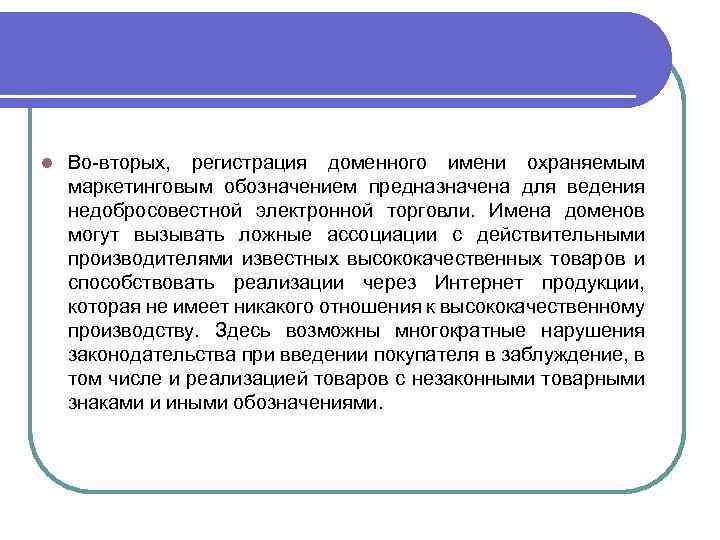 Во-вторых, регистрация доменного имени охраняемым маркетинговым обозначением предназначена для ведения недобросовестной электронной торговли. Имена доменов могут вызывать ложные ассоциации с действительными производителями известных высококачественных товаров и способствовать реализации через Интернет продукции, которая не имеет никакого отношения к высококачественному производству. Здесь возможны многократные нарушения законодательства при введении покупателя в заблуждение, в том числе и реализацией товаров с незаконными товарными знаками и иными обозначениями.